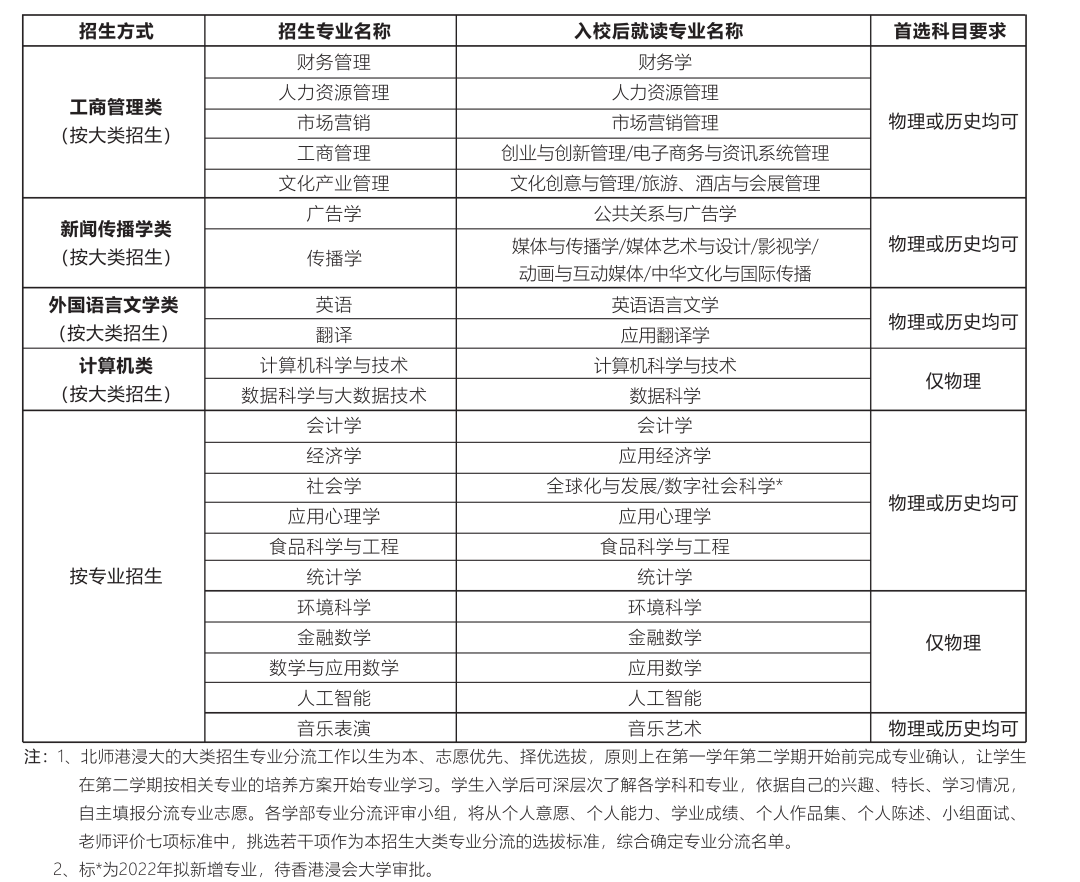 | 招生方式 | 招生专业名称 | 入校后就读专业名称 | 首选科目要求 |
|---|---|---|---|
| 工商管理类（按大类招生） | 财务管理 | 财务学 | 物理或历史均可 |
|  | 人力资源管理 | 人力资源管理 |  |
|  | 市场营销 | 市场营销管理 |  |
|  | 工商管理 | 创业与创新管理/电子商务与资讯系统管理 |  |
|  | 文化产业管理 | 文化创意与管理/旅游、酒店与会展管理 |  |
| 新闻传播学类（按大类招生） | 广告学 | 公共关系与广告学 | 物理或历史均可 |
|  | 传播学 | 媒体与传播学/媒体艺术与设计/影视学/动画与互动媒体/中华文化与国际传播 |  |
| 外国语言文学类（按大类招生） | 英语 | 英语语言文学 | 物理或历史均可 |
|  | 翻译 | 应用翻译学 |  |
| 计算机类（按大类招生） | 计算机科学与技术 | 计算机科学与技术 | 仅物理 |
|  | 数据科学与大数据技术 | 数据科学 |  |
| 按专业招生 | 会计学 | 会计学 | 物理或历史均可 |
|  | 经济学 | 应用经济学 |  |
|  | 社会学 | 全球化与发展/数字社会科学* |  |
|  | 应用心理学 | 应用心理学 |  |
|  | 食品科学与工程 | 食品科学与工程 |  |
|  | 统计学 | 统计学 |  |
|  | 环境科学 | 环境科学 | 仅物理 |
|  | 金融数学 | 金融数学 |  |
|  | 数学与应用数学 | 应用数学 |  |
|  | 人工智能 | 人工智能 |  |
|  | 音乐表演 | 音乐艺术 | 物理或历史均可 |

注：1、北师港浸大的大类招生专业分流工作以生为本、志愿优先、择优选拔，原则上在第一学年第二学期开始前完成专业确认，让学生在第二学期按相关专业的培养方案开始专业学习。学生入学后可深层次了解各学科和专业，依据自己的兴趣、特长、学习情况，自主填报分流专业志愿。各学部专业分流评审小组，将从个人意愿、个人能力、学业成绩、个人作品集、个人陈述、小组面试、老师评价七项标准中，挑选若干项作为本招生大类专业分流的选拔标准，综合确定专业分流名单。

2、标*为2022年拟新增专业，待香港浸会大学审批。